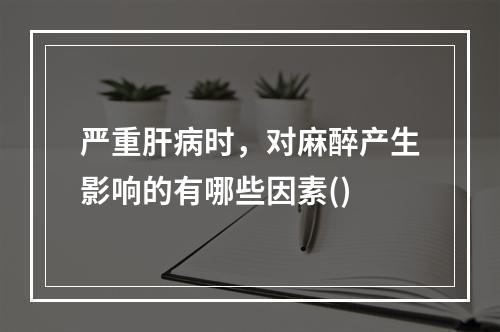 严重肝病时，对麻醉产生影响的有哪些因素()